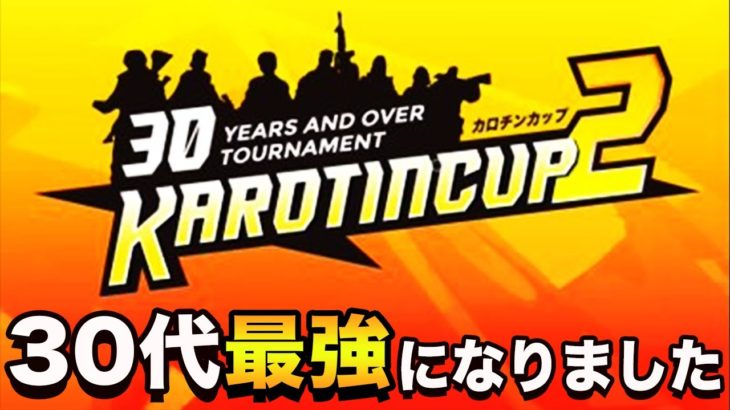 30 YEARS AND OVER TOURNAMENT
カロチンカップ
KAROTINCUP 2

30代最強になりました